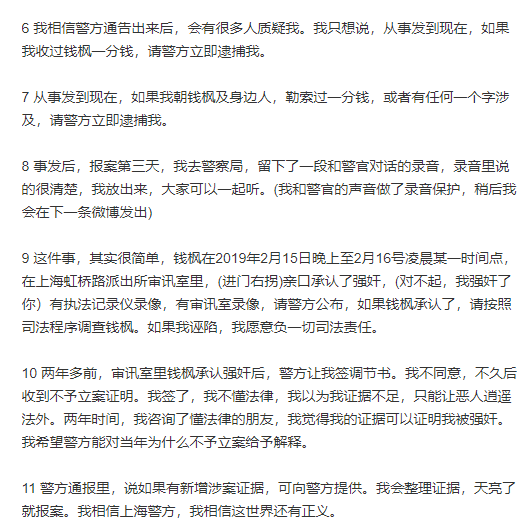 6 我相信警方通告出来后，会有很多人质疑我。我只想说，从事发到现在，如果我收过钱枫一分钱，请警方立即逮捕我。

7 从事发到现在，如果我朝钱枫及身边人，勒索过一分钱，或者有任何一个字涉及，请警方立即逮捕我。

8 事发后，报案第三天，我去警察局，留下了一段和警官对话的录音，录音里说的很清楚，我放出来，大家可以一起听。(我和警官的声音做了录音保护，稍后我会在下一条微博发出)

9 这件事，其实很简单，钱枫在2019年2月15日晚上至2月16号凌晨某一时间点，在上海虹桥路派出所审讯室里，(进门右拐)亲口承认了强奸，(对不起，我强奸了你）有执法记录仪录像，有审讯室录像，请警方公布，如果钱枫承认了，请按照司法程序调查钱枫。如果我诬陷，我愿意负一切司法责任。

10 两年多前，审讯室里钱枫承认强奸后，警方让我签调节书。我不同意，不久后收到不予立案证明。我签了，我不懂法律，我以为我证据不足，只能让恶人逍遥法外。两年时间，我咨询了懂法律的朋友，我觉得我的证据可以证明我被强奸。我希望警方能对当年为什么不予立案给予解释。

11 警方通报里，说如果有新增涉案证据，可向警方提供。我会整理证据，天亮了就报案。我相信上海警方，我相信这世界还有正义。